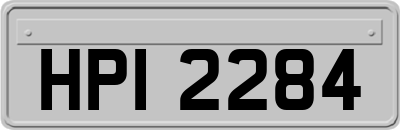 HPI 2284